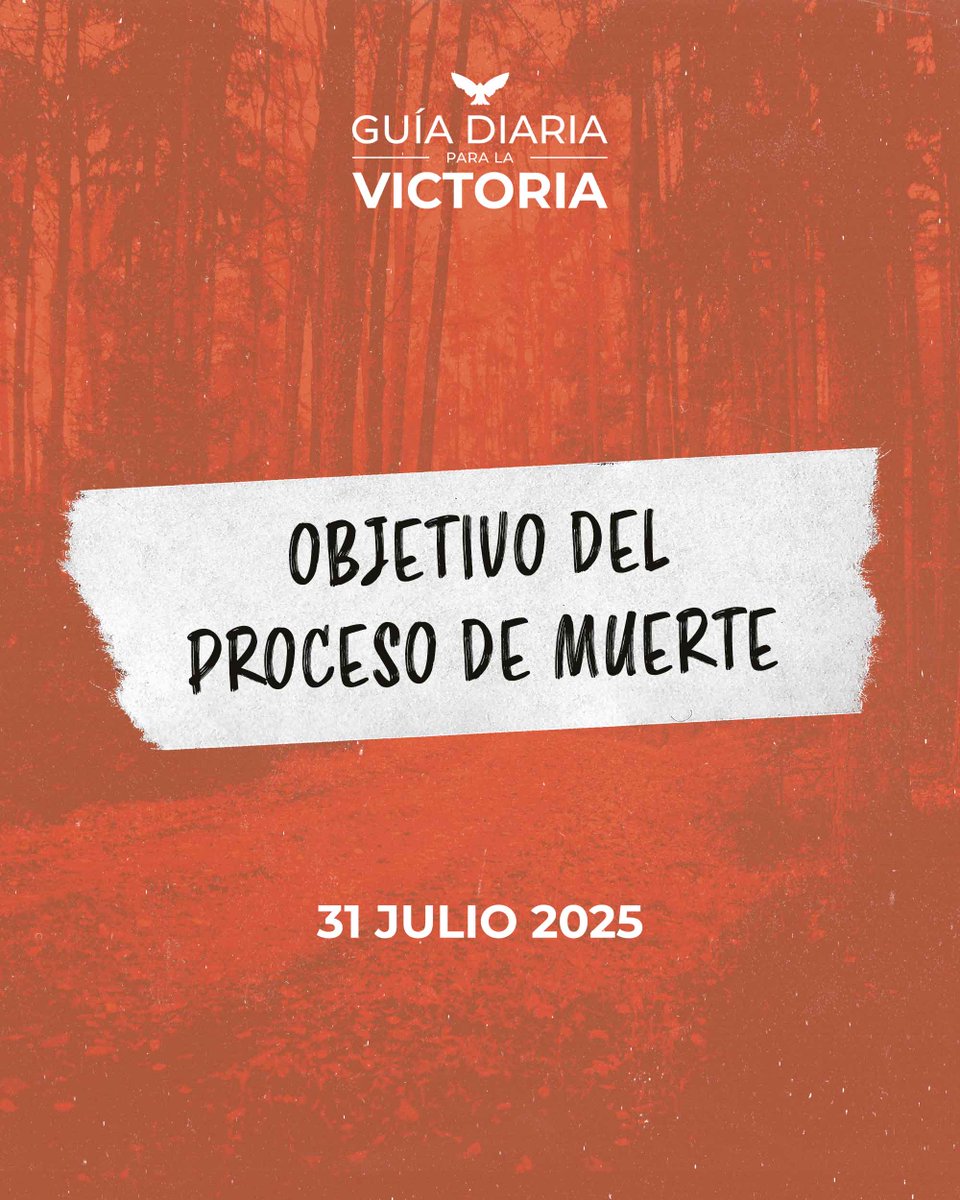 GUÍA DIARIA
PARA LA
VICTORIA

OBJETIVO DEL PROCESO DE MUERTE

31 JULIO 2025